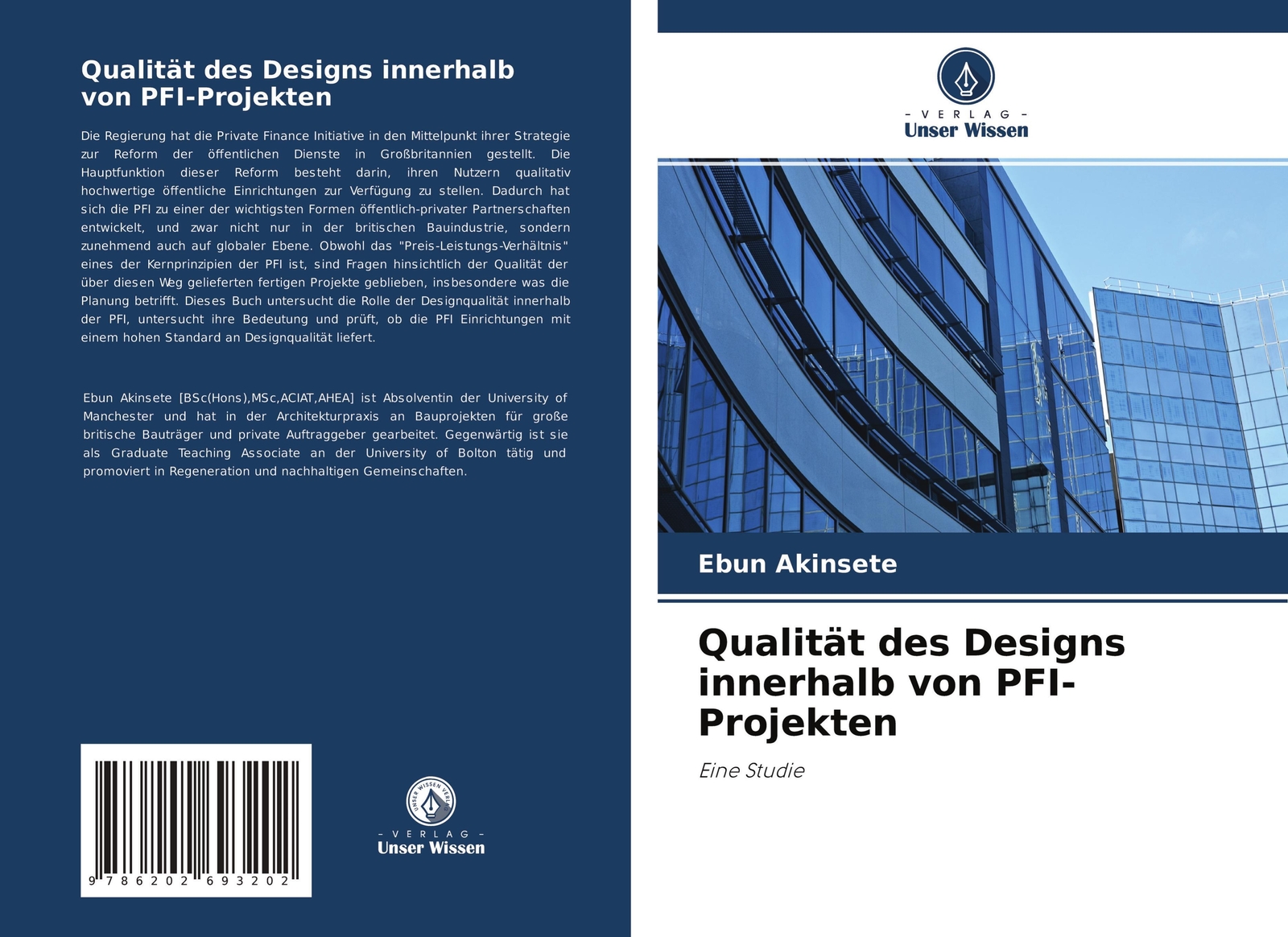 Qualität des Designs innerhalb von PFI-Projekten

Die Regierung hat die Private Finance Initiative in den Mittelpunkt ihrer Strategie zur Reform der öffentlichen Dienste in Großbritannien gestellt. Die Hauptfunktion dieser Reform besteht darin, ihren Nutzern qualitativ hochwertige öffentliche Einrichtungen zur Verfügung zu stellen. Dadurch hat sich die PFI zu einer der wichtigsten Formen öffentlich-privater Partnerschaften entwickelt, und zwar nicht nur in der britischen Bauindustrie, sondern zunehmend auch auf globaler Ebene. Obwohl das "Preis-Leistungs-Verhältnis" eines der Kernprinzipien der PFI ist, sind Fragen hinsichtlich der Qualität der über diesen Weg gelieferten fertigen Projekte geblieben, insbesondere was die Planung betrifft. Dieses Buch untersucht die Rolle der Designqualität innerhalb der PFI, untersucht ihre Bedeutung und prüft, ob die PFI Einrichtungen mit einem hohen Standard an Designqualität liefert.

Ebun Akinsete [BSc(Hons),MSc,ACIAT,AHEA] ist Absolventin der University of Manchester und hat in der Architekturpraxis an Bauprojekten für große britische Bauträger und private Auftraggeber gearbeitet. Gegenwärtig ist sie als Graduate Teaching Associate an der University of Bolton tätig und promoviert in Regeneration und nachhaltigen Gemeinschaften.

9 786202 693202

UNSER WISSEN VERLAG
- VERLAG -
Unser Wissen

- VERLAG -
Unser Wissen

Ebun Akinsete

Qualität des Designs innerhalb von PFI-Projekten

Eine Studie